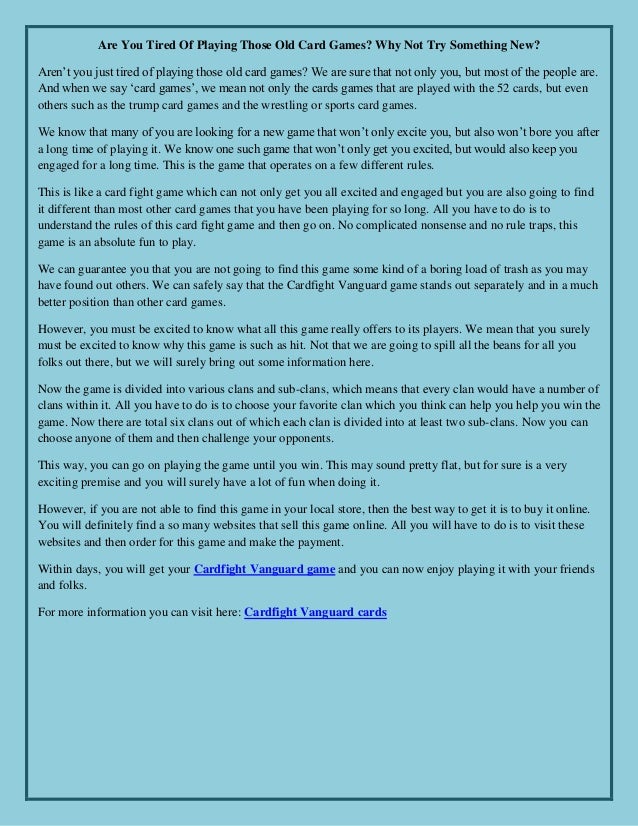 Are You Tired Of Playing Those Old Card Games? Why Not Try Something New?

Aren't you just tired of playing those old card games? We are sure that not only you, but most of the people are. And when we say 'card games', we mean not only the cards games that are played with the 52 cards, but even others such as the trump card games and the wrestling or sports card games.

We know that many of you are looking for a new game that won't only excite you, but also won't bore you after a long time of playing it. We know one such game that won't only get you excited, but would also keep you engaged for a long time. This is the game that operates on a few different rules.

This is like a card fight game which can not only get you all excited and engaged but you are also going to find it different than most other card games that you have been playing for so long. All you have to do is to understand the rules of this card fight game and then go on. No complicated nonsense and no rule traps, this game is an absolute fun to play.

We can guarantee you that you are not going to find this game some kind of a boring load of trash as you may have found out others. We can safely say that the Cardfight Vanguard game stands out separately and in a much better position than other card games.

However, you must be excited to know what all this game really offers to its players. We mean that you surely must be excited to know why this game is such as hit. Not that we are going to spill all the beans for all you folks out there, but we will surely bring out some information here.

Now the game is divided into various clans and sub-clans, which means that every clan would have a number of clans within it. All you have to do is to choose your favorite clan which you think can help you help you win the game. Now there are total six clans out of which each clan is divided into at least two sub-clans. Now you can choose anyone of them and then challenge your opponents.

This way, you can go on playing the game until you win. This may sound pretty flat, but for sure is a very exciting premise and you will surely have a lot of fun when doing it.

However, if you are not able to find this game in your local store, then the best way to get it is to buy it online. You will definitely find a so many websites that sell this game online. All you will have to do is to visit these websites and then order for this game and make the payment.

Within days, you will get your Cardfight Vanguard game and you can now enjoy playing it with your friends and folks.

For more information you can visit here: Cardfight Vanguard cards